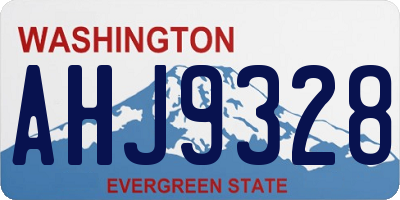 WASHINGTON

AHJ9328

EVERGREEN STATE